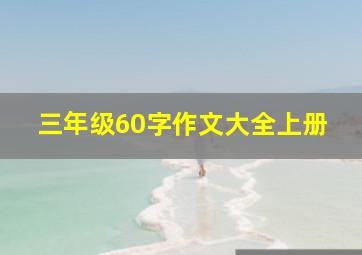 三年级60字作文大全上册